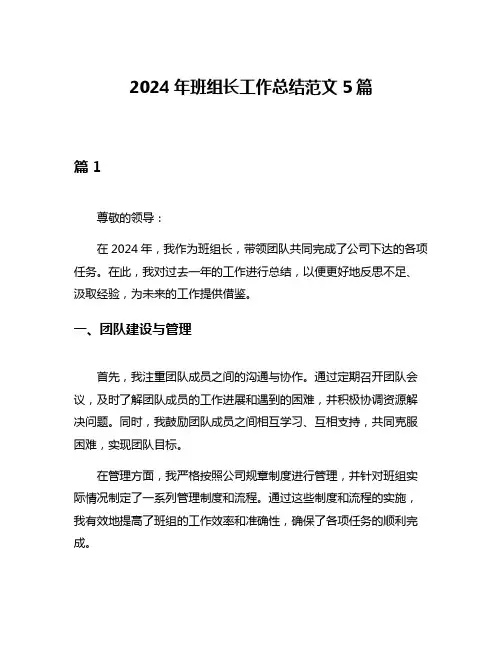 2024 年班组长工作总结范文 5 篇

篇 1

尊敬的领导：

在 2024 年，我作为班组长，带领团队共同完成了公司下达的各项任务。在此，我对过去一年的工作进行总结，以便更好地反思不足、汲取经验，为未来的工作提供借鉴。

一、团队建设与管理

首先，我注重团队成员之间的沟通与协作。通过定期召开团队会议，及时了解团队成员的工作进展和遇到的困难，并积极协调资源解决问题。同时，我鼓励团队成员之间相互学习、互相支持，共同克服困难，实现团队目标。

在管理方面，我严格按照公司规章制度进行管理，并针对班组实际情况制定了一系列管理制度和流程。通过这些制度和流程的实施，我有效地提高了班组的工作效率和准确性，确保了各项任务的顺利完成。